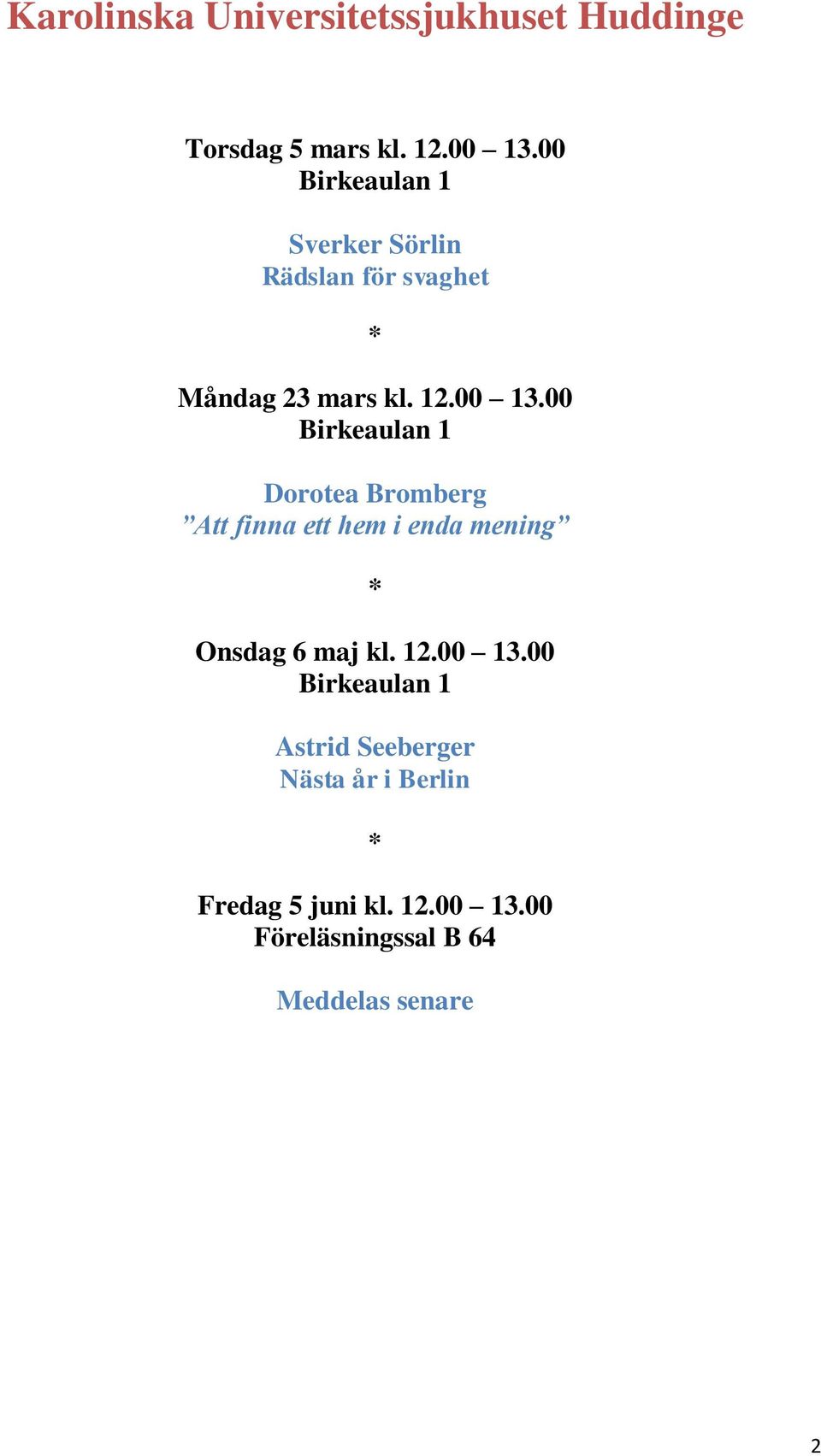 Karolinska Universitetssjukhuset Huddinge

Torsdag 5 mars kl. 12.00 – 13.00
Birkeaulan 1

Sverker Sörlin
Rädslan för svaghet

*

Måndag 23 mars kl. 12.00 – 13.00
Birkeaulan 1

Dorotea Bromberg
”Att finna ett hem i enda mening”

*

Onsdag 6 maj kl. 12.00 – 13.00
Birkeaulan 1

Astrid Seeberger
Nästa år i Berlin

*

Fredag 5 juni kl. 12.00 – 13.00
Föreläsningssal B 64

Meddelas senare

2